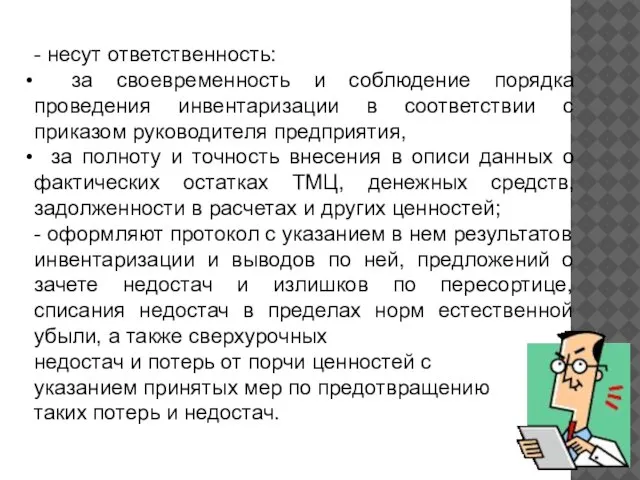 - несут ответственность:

• за своевременность и соблюдение порядка проведения инвентаризации в соответствии с приказом руководителя предприятия,

• за полноту и точность внесения в описи данных о фактических остатках ТМЦ, денежных средств, задолженности в расчетах и других ценностей;

- оформляют протокол с указанием в нем результатов инвентаризации и выводов по ней, предложений о зачете недостач и излишков по пересортице, списания недостач в пределах норм естественной убыли, а также сверхурочных недостач и потерь от порчи ценностей с указанием принятых мер по предотвращению таких потерь и недостач.